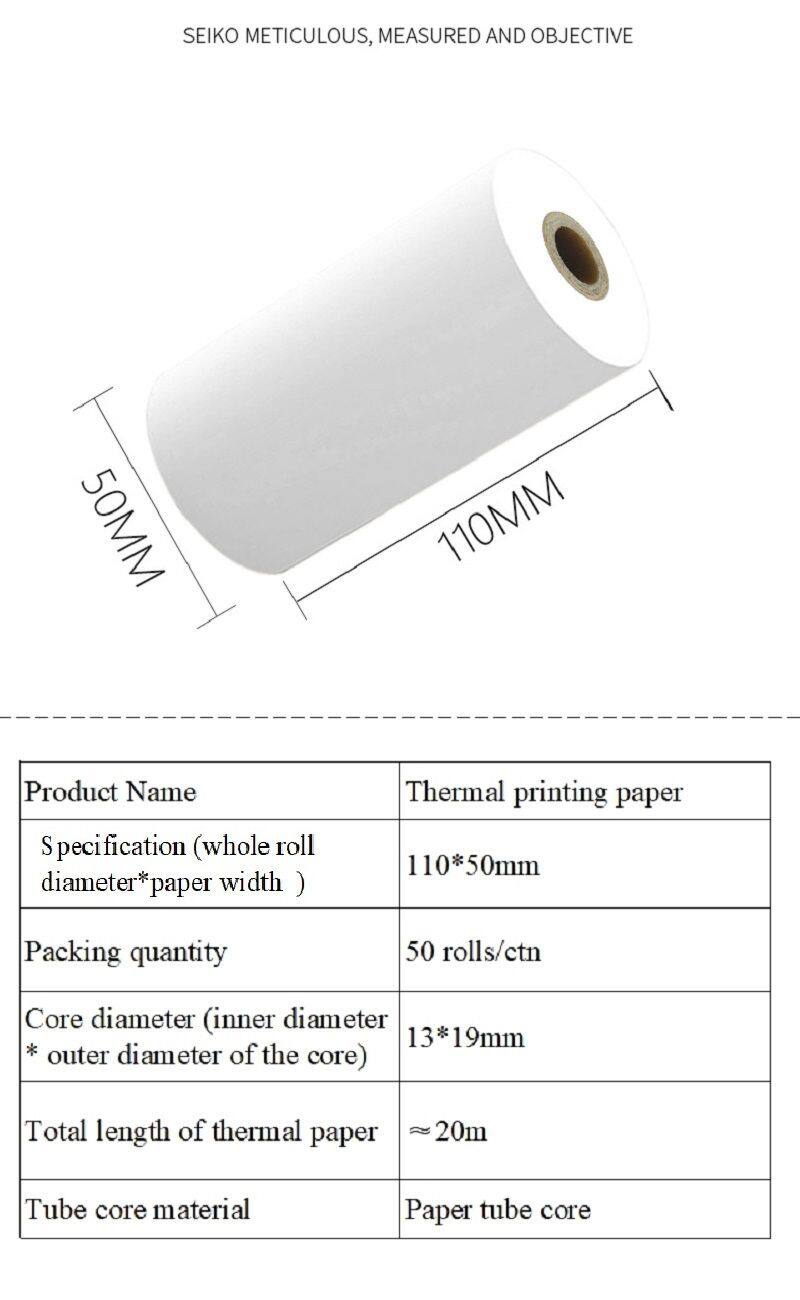 SEIKO METICULOUS, MEASURED AND OBJECTIVE

50MM

110MM

| Product Name | Thermal printing paper |
|---|---|
| Specification (whole roll diameter*paper width ) | 110*50mm |
| Packing quantity | 50 rolls/ctn |
| Core diameter (inner diameter * outer diameter of the core) | 13*19mm |
| Total length of thermal paper | ≈20m |
| Tube core material | Paper tube core |